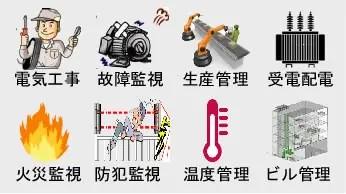 電気工事　故障監視　生産管理　受電配電

火災監視　防犯監視　温度管理　ビル管理